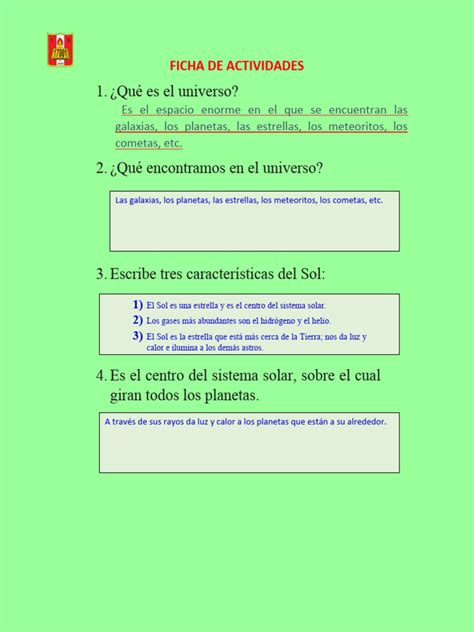 17001

FICHA DE ACTIVIDADES

1. ¿Qué es el universo?

Es el espacio enorme en el que se encuentran las galaxias, los planetas, las estrellas, los meteoritos, los cometas, etc.

2. ¿Qué encontramos en el universo?

Las galaxias, los planetas, las estrellas, los meteoritos, los cometas, etc.

3. Escribe tres características del Sol:

1) El Sol es una estrella y es el centro del sistema solar.
2) Los gases más abundantes son el hidrógeno y el helio.
3) El Sol es la estrella que está más cerca de la Tierra; nos da luz y calor e ilumina a los demás astros.

4. Es el centro del sistema solar, sobre el cual giran todos los planetas.

A través de sus rayos da luz y calor a los planetas que están a su alrededor.